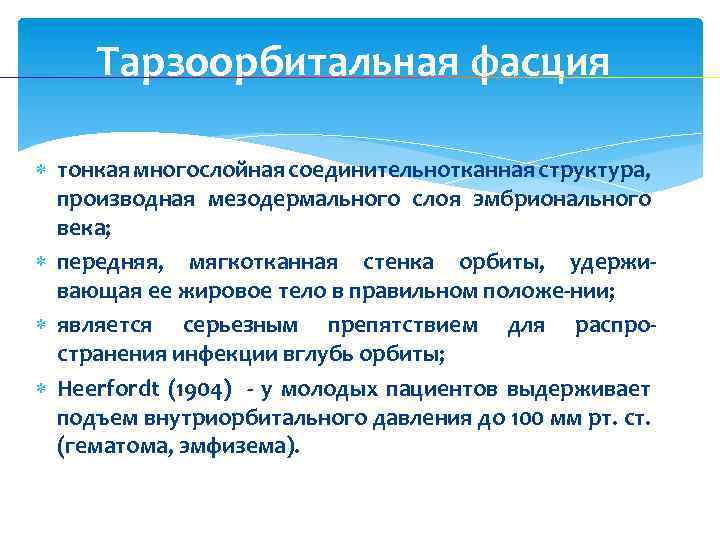 Тарзоорбитальная фасция

* тонкая многослойная соединительнотканная структура, производная мезодермального слоя эмбрионального века;
* передняя, мягкотканная стенка орбиты, удерживающая ее жировое тело в правильном положе-нии;
* является серьезным препятствием для распространения инфекции вглубь орбиты;
* Heerfordt (1904) - у молодых пациентов выдерживает подъем внутриорбитального давления до 100 мм рт. ст. (гематома, эмфизема).